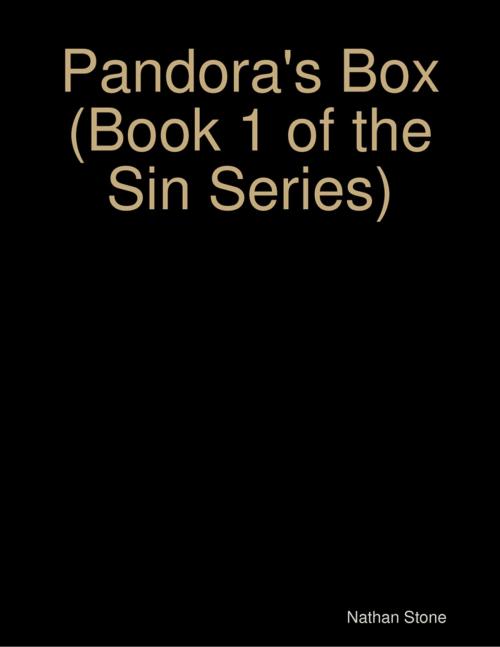 Pandora's Box (Book 1 of the Sin Series)

Nathan Stone